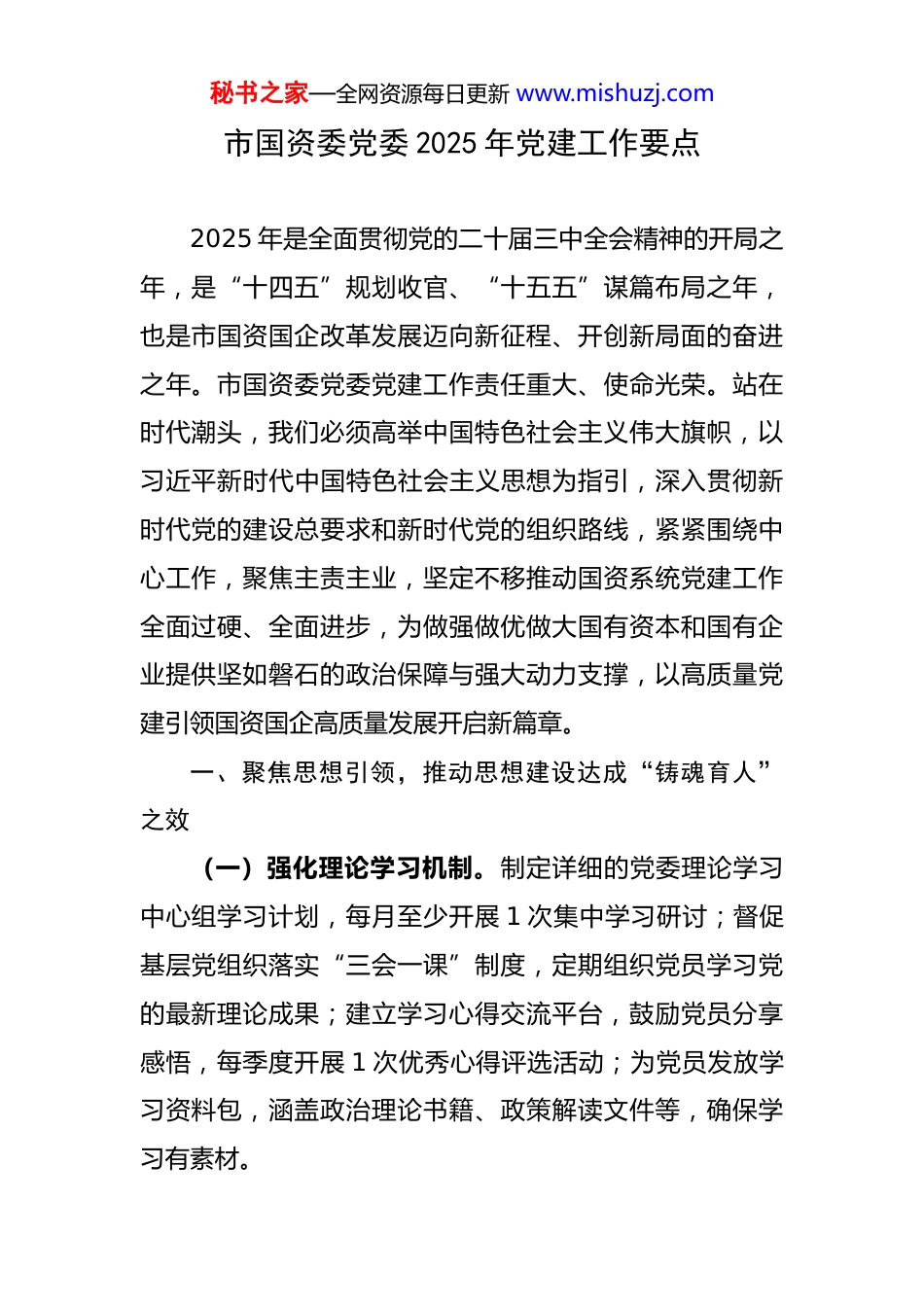 秘书之家—全网资源每日更新 www.mishuzj.com

市国资委党委 2025 年党建工作要点

2025 年是全面贯彻党的二十届三中全会精神的开局之年，是“十四五”规划收官、“十五五”谋篇布局之年，也是市国资国企改革发展迈向新征程、开创新局面的奋进之年。市国资委党委党建工作责任重大、使命光荣。站在时代潮头，我们必须高举中国特色社会主义伟大旗帜，以习近平新时代中国特色社会主义思想为指引，深入贯彻新时代党的建设总要求和新时代党的组织路线，紧紧围绕中心工作，聚焦主责主业，坚定不移推动国资系统党建工作全面过硬、全面进步，为做强做优做大国有资本和国有企业提供坚如磐石的政治保障与强大动力支撑，以高质量党建引领国资国企高质量发展开启新篇章。

一、聚焦思想引领，推动思想建设达成“铸魂育人”之效

（一）强化理论学习机制。制定详细的党委理论学习中心组学习计划，每月至少开展 1 次集中学习研讨；督促基层党组织落实“三会一课”制度，定期组织党员学习党的最新理论成果；建立学习心得交流平台，鼓励党员分享感悟，每季度开展 1 次优秀心得评选活动；为党员发放学习资料包，涵盖政治理论书籍、政策解读文件等，确保学习有素材。